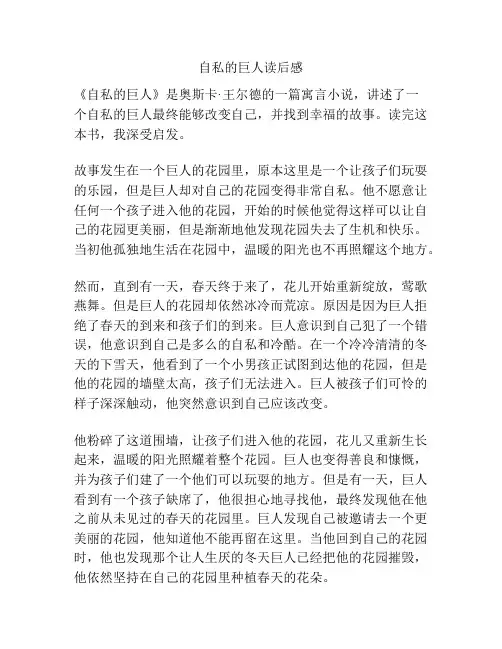 自私的巨人读后感

《自私的巨人》是奥斯卡·王尔德的一篇寓言小说，讲述了一个自私的巨人最终能够改变自己，并找到幸福的故事。读完这本书，我深受启发。

故事发生在一个巨人的花园里，原本这里是一个让孩子们玩耍的乐园，但是巨人却对自己的花园变得非常自私。他不愿意让任何一个孩子进入他的花园，开始的时候他觉得这样可以让自己的花园更美丽，但是渐渐地他发现花园失去了生机和快乐。当初他孤独地生活在花园中，温暖的阳光也不再照耀这个地方。

然而，直到有一天，春天终于来了，花儿开始重新绽放，莺歌燕舞。但是巨人的花园却依然冰冷而荒凉。原因是因为巨人拒绝了春天的到来和孩子们的到来。巨人意识到自己犯了一个错误，他意识到自己是多么的自私和冷酷。在一个冷冷清清的冬天的下雪天，他看到了一个小男孩正试图到达他的花园，但是他的花园的墙壁太高，孩子们无法进入。巨人被孩子们可怜的样子深深触动，他突然意识到自己应该改变。

他粉碎了这道围墙，让孩子们进入他的花园，花儿又重新生长起来，温暖的阳光照耀着整个花园。巨人也变得善良和慷慨，并为孩子们建了一个他们可以玩耍的地方。但是有一天，巨人看到有一个孩子缺席了，他很担心地寻找他，最终发现他在他之前从未见过的春天的花园里。巨人发现自己被邀请去一个更美丽的花园，他知道他不能再留在这里。当他回到自己的花园时，他也发现那个让人生厌的冬天巨人已经把他的花园摧毁，他依然坚持在自己的花园里种植春天的花朵。